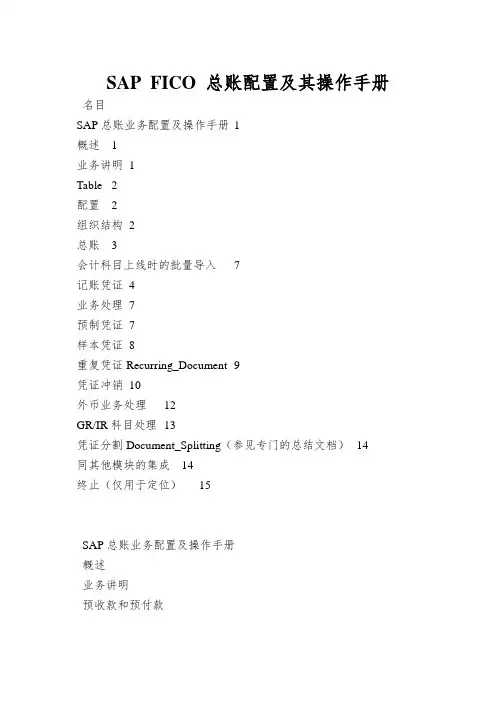 SAP FICO 总账配置及其操作手册

名目

SAP 总账业务配置及操作手册 1

概述 1

业务讲明 1

Table 2

配置 2

组织结构 2

总账 3

会计科目上线时的批量导入 7

记账凭证 4

业务处理 7

预制凭证 7

样本凭证 8

重复凭证 Recurring_Document 9

凭证冲销 10

外币业务处理 12

GR/IR 科目处理 13

凭证分割 Document_Splitting（参见专门的总结文档） 14

同其他模块的集成 14

终止（仅用于定位） 15

SAP 总账业务配置及操作手册

概述

业务讲明

预收款和预付款